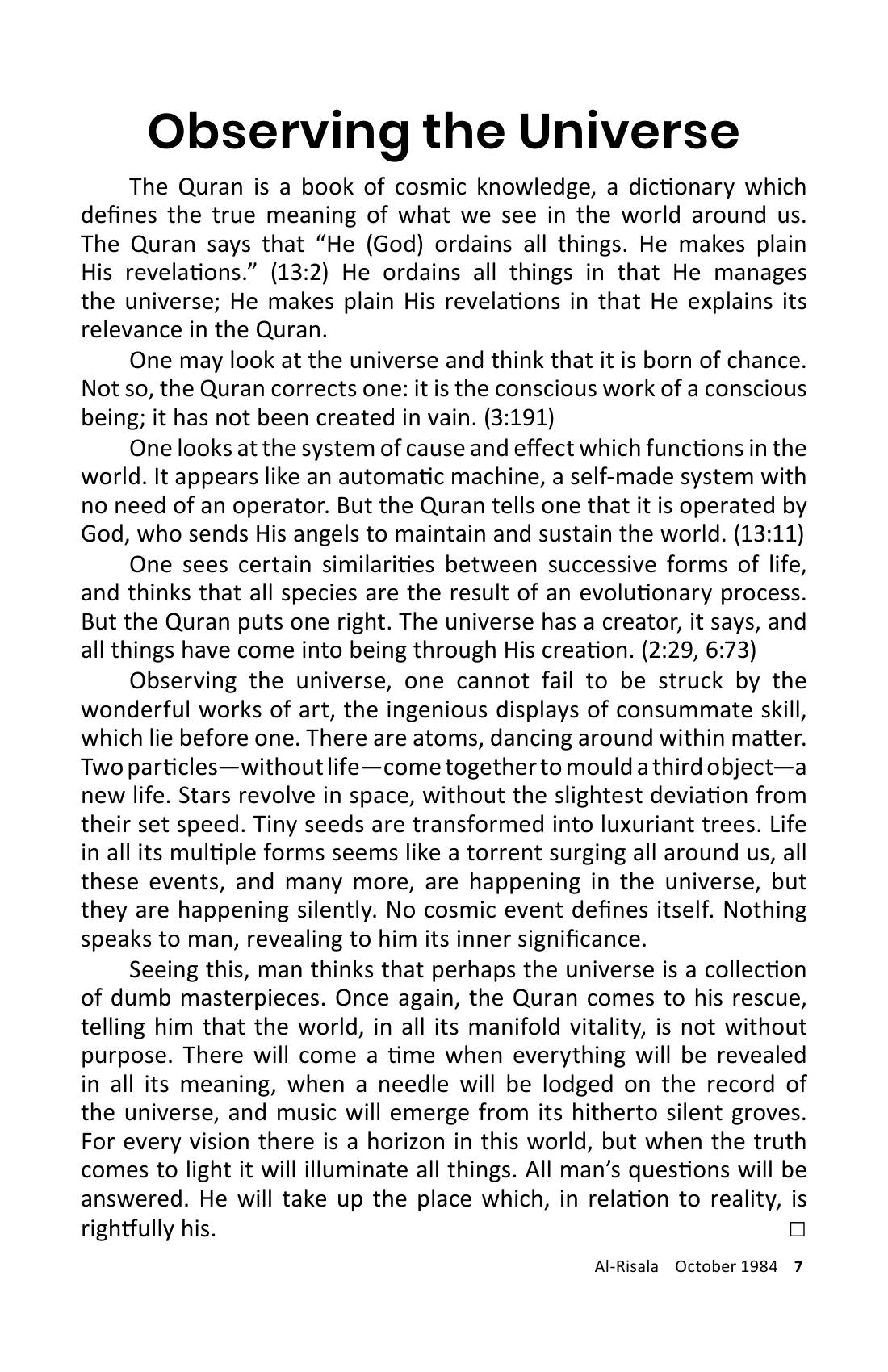 Observing the Universe

The Quran is a book of cosmic knowledge, a dictionary which defines the true meaning of what we see in the world around us. The Quran says that "He (God) ordains all things. He makes plain His revelations." (13:2) He ordains all things in that He manages the universe; He makes plain His revelations in that He explains its relevance in the Quran.

One may look at the universe and think that it is born of chance. Not so, the Quran corrects one: it is the conscious work of a conscious being; it has not been created in vain. (3:191)

One looks at the system of cause and effect which functions in the world. It appears like an automatic machine, a self-made system with no need of an operator. But the Quran tells one that it is operated by God, who sends His angels to maintain and sustain the world. (13:11)

One sees certain similarities between successive forms of life, and thinks that all species are the result of an evolutionary process. But the Quran puts one right. The universe has a creator, it says, and all things have come into being through His creation. (2:29, 6:73)

Observing the universe, one cannot fail to be struck by the wonderful works of art, the ingenious displays of consummate skill, which lie before one. There are atoms, dancing around within matter. Two particles—without life—come together to mould a third object—a new life. Stars revolve in space, without the slightest deviation from their set speed. Tiny seeds are transformed into luxuriant trees. Life in all its multiple forms seems like a torrent surging all around us, all these events, and many more, are happening in the universe, but they are happening silently. No cosmic event defines itself. Nothing speaks to man, revealing to him its inner significance.

Seeing this, man thinks that perhaps the universe is a collection of dumb masterpieces. Once again, the Quran comes to his rescue, telling him that the world, in all its manifold vitality, is not without purpose. There will come a time when everything will be revealed in all its meaning, when a needle will be lodged on the record of the universe, and music will emerge from its hitherto silent groves. For every vision there is a horizon in this world, but when the truth comes to light it will illuminate all things. All man's questions will be answered. He will take up the place which, in relation to reality, is rightfully his. ☐

Al-Risala October 1984 7